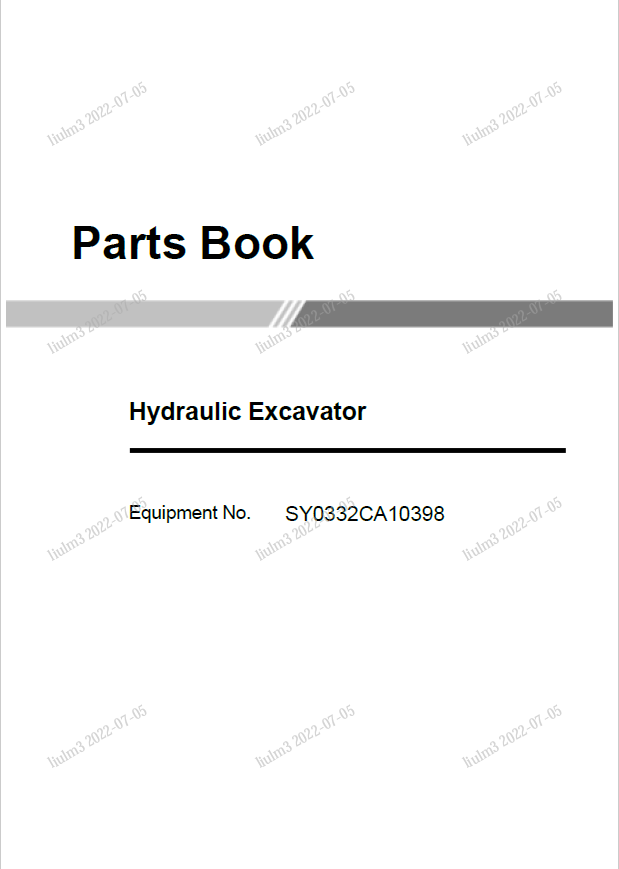 Parts Book

Hydraulic Excavator

Equipment No. SY0332CA10398

liulm3 2022-07-05